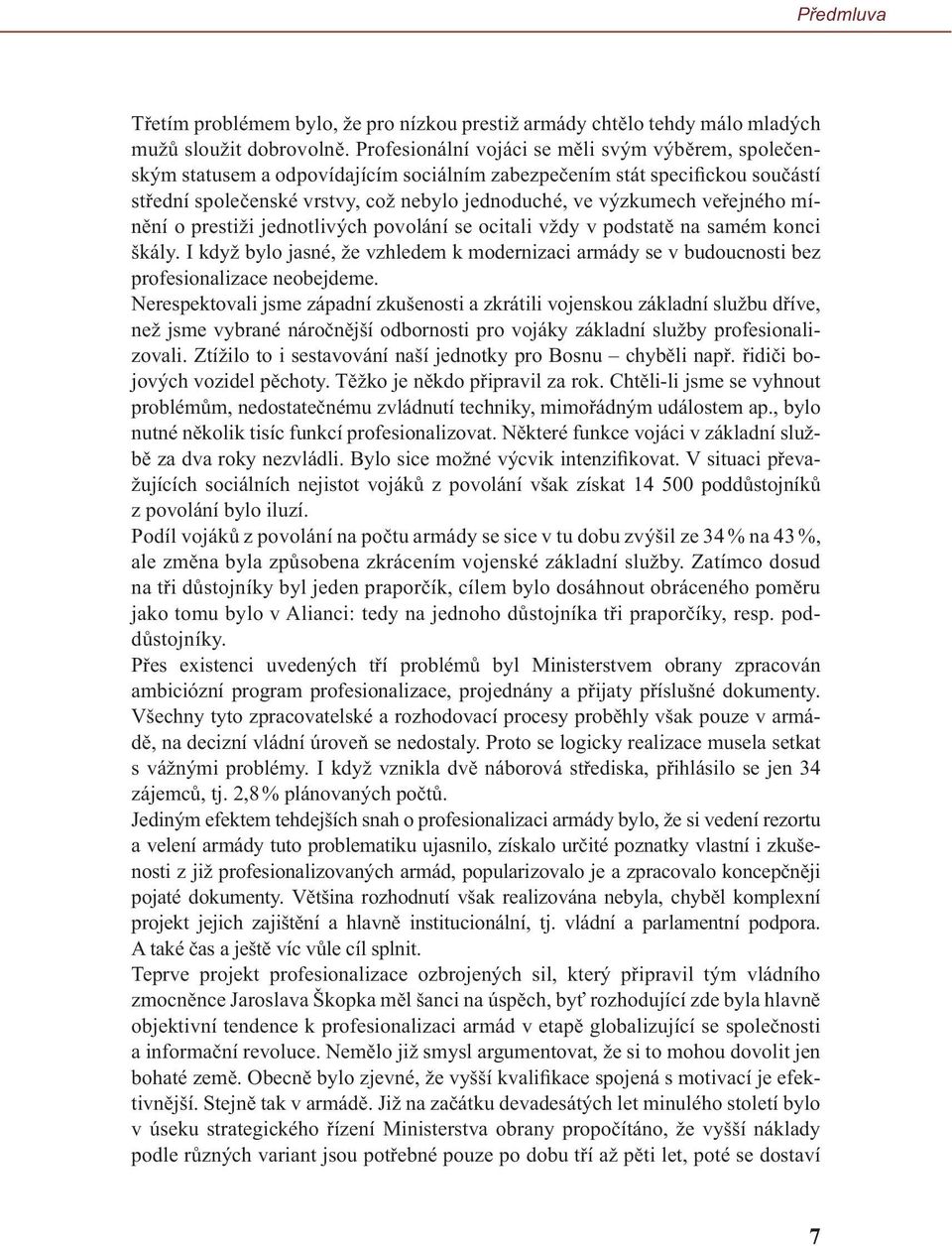 Předmluva

Třetím problémem bylo, že pro nízkou prestiž armády chtělo tehdy málo mladých mužů sloužit dobrovolně. Profesionální vojáci se měli svým výběrem, společenským statusem a odpovídajícím sociálním zabezpečením stát specifickou součástí střední společenské vrstvy, což nebylo jednoduché, ve výzkumech veřejného mínění o prestiži jednotlivých povolání se ocitali vždy v podstatě na samém konci škály. I když bylo jasné, že vzhledem k modernizaci armády se v budoucnosti bez profesionalizace neobejdeme.
Nerespektovali jsme západní zkušenosti a zkrátili vojenskou základní službu dříve, než jsme vybrané náročnější odbornosti pro vojáky základní služby profesionalizovali. Ztížilo to i sestavování naší jednotky pro Bosnu – chyběli např. řidiči bojových vozidel pěchoty. Těžko je někdo připravil za rok. Chtěli-li jsme se vyhnout problémům, nedostatečnému zvládnutí techniky, mimořádným událostem ap., bylo nutné několik tisíc funkcí profesionalizovat. Některé funkce vojáci v základní službě za dva roky nezvládli. Bylo sice možné výcvik intenzifikovat. V situaci převažujících sociálních nejistot vojáků z povolání však získat 14 500 poddůstojníků z povolání bylo iluzí.
Podíl vojáků z povolání na počtu armády se sice v tu dobu zvýšil ze 34 % na 43 %, ale změna byla způsobena zkrácením vojenské základní služby. Zatímco dosud na tři důstojníky byl jeden praporčík, cílem bylo dosáhnout obráceného poměru jako tomu bylo v Alianci: tedy na jednoho důstojníka tři praporčíky, resp. poddůstojníky.
Přes existenci uvedených tří problémů byl Ministerstvem obrany zpracován ambiciózní program profesionalizace, projednány a přijaty příslušné dokumenty. Všechny tyto zpracovatelské a rozhodovací procesy proběhly však pouze v armádě, na decizní vládní úroveň se nedostaly. Proto se logicky realizace musela setkat s vážnými problémy. I když vznikla dvě náborová střediska, přihlásilo se jen 34 zájemců, tj. 2,8 % plánovaných počtů.
Jediným efektem tehdejších snah o profesionalizaci armády bylo, že si vedení rezortu a velení armády tuto problematiku ujasnilo, získalo určité poznatky vlastní i zkušenosti z již profesionalizovaných armád, popularizovalo je a zpracovalo koncepčněji pojaté dokumenty. Většina rozhodnutí však realizována nebyla, chyběl komplexní projekt jejich zajištění a hlavně institucionální, tj. vládní a parlamentní podpora. A také čas a ještě víc vůle cíl splnit.
Teprve projekt profesionalizace ozbrojených sil, který připravil tým vládního zmocněnce Jaroslava Škopka měl šanci na úspěch, byť rozhodující zde byla hlavně objektivní tendence k profesionalizaci armád v etapě globalizující se společnosti a informační revoluce. Nemělo již smysl argumentovat, že si to mohou dovolit jen bohaté země. Obecně bylo zjevné, že vyšší kvalifikace spojená s motivací je efektivnější. Stejně tak v armádě. Již na začátku devadesátých let minulého století bylo v úseku strategického řízení Ministerstva obrany propočítáno, že vyšší náklady podle různých variant jsou potřebné pouze po dobu tří až pěti let, poté se dostaví

7